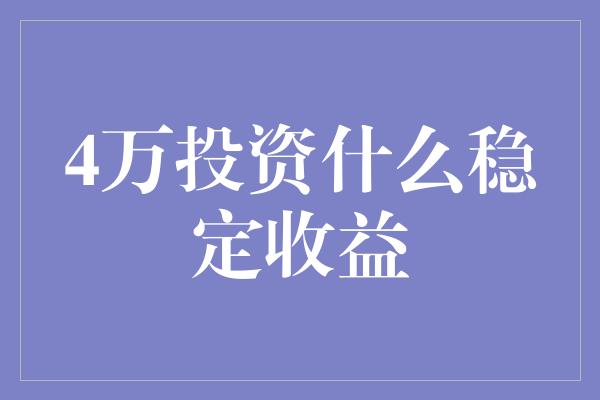 4万投资什么稳定收益